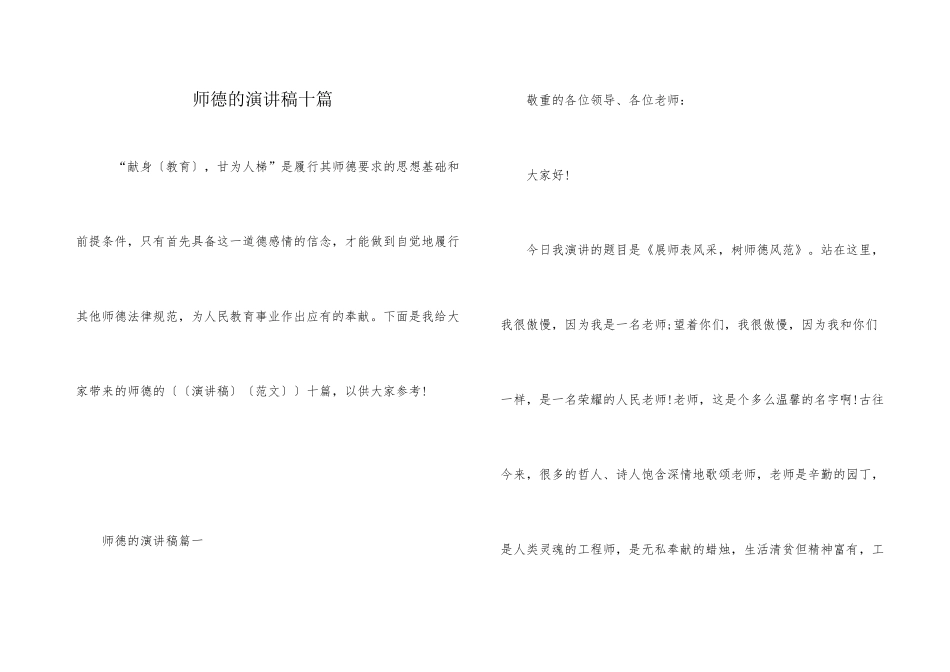 师德的演讲稿十篇

“献身〔教育〕，甘为人梯”是履行其师德要求的思想基础和前提条件，只有首先具备这一道德感情的信念，才能做到自觉地履行其他师德法律规范，为人民教育事业作出应有的奉献。下面是我给大家带来的师德的〔〔演讲稿〕〔范文〕〕十篇，以供大家参考!

师德的演讲稿篇一

敬重的各位领导、各位老师：

大家好!

今日我演讲的题目是《展师表风采，树师德风范》。站在这里，我很傲慢，因为我是一名老师;望着你们，我很傲慢，因为我和你们一样，是一名荣耀的人民老师!老师，这是个多么温馨的名字啊!古往今来，很多的哲人、诗人饱含深情地歌颂老师，老师是辛勤的园丁，是人类灵魂的工程师，是无私奉献的蜡烛，生活清贫但精神富有，工